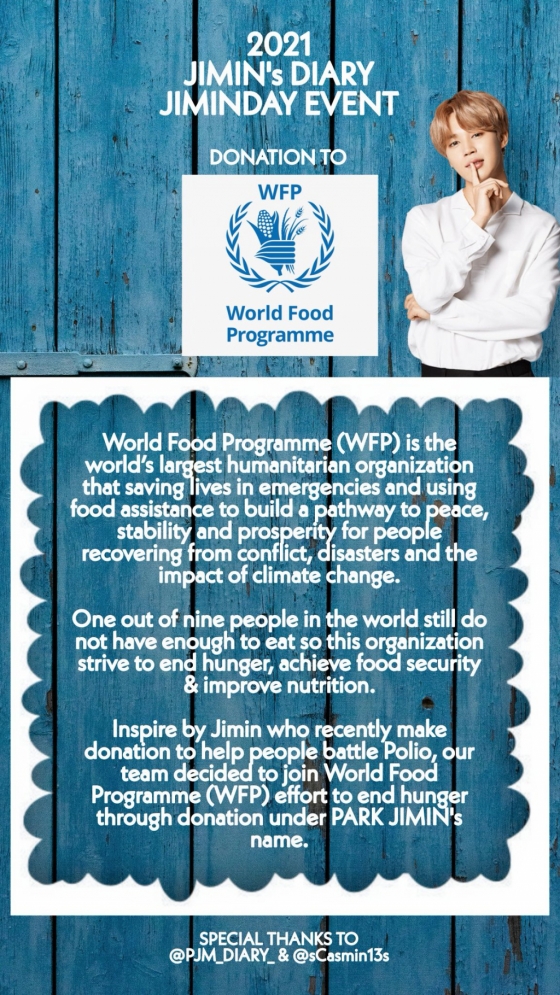 2021
JIMIN's DIARY
JIMINDAY EVENT

DONATION TO

WFP

World Food
Programme

World Food Programme (WFP) is the world's largest humanitarian organization that saving lives in emergencies and using food assistance to build a pathway to peace, stability and prosperity for people recovering from conflict, disasters and the impact of climate change.

One out of nine people in the world still do not have enough to eat so this organization strive to end hunger, achieve food security & improve nutrition.

Inspire by Jimin who recently make donation to help people battle Polio, our team decided to join World Food Programme (WFP) effort to end hunger through donation under PARK JIMIN's name.

SPECIAL THANKS TO
@PJM_DIARY_ & @sCasmin13s